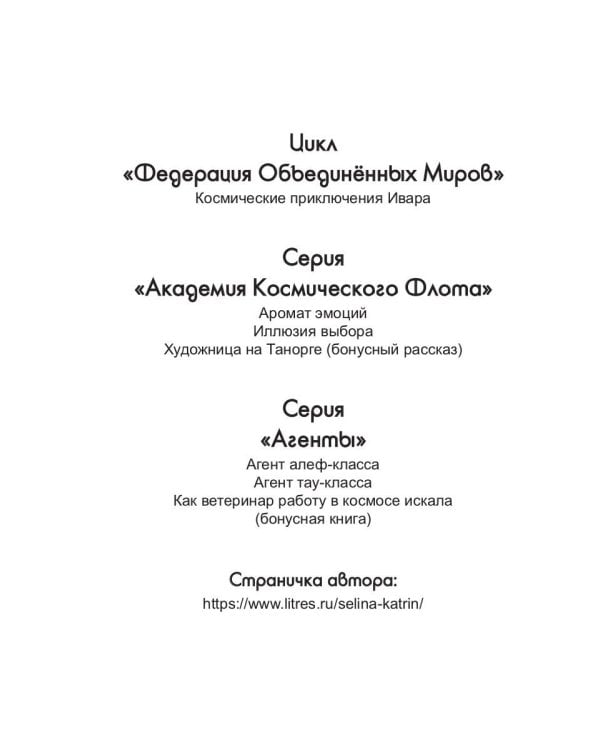 Цикл
«Федерация Объединённых Миров»
Космические приключения Ивара

Серия
«Академия Космического Флота»
Аромат эмоций
Иллюзия выбора
Художница на Танорге (бонусный рассказ)

Серия
«Агенты»
Агент алеф-класса
Агент тау-класса
Как ветеринар работу в космосе искала
(бонусная книга)

Страничка автора:
https://www.litres.ru/selina-katrin/